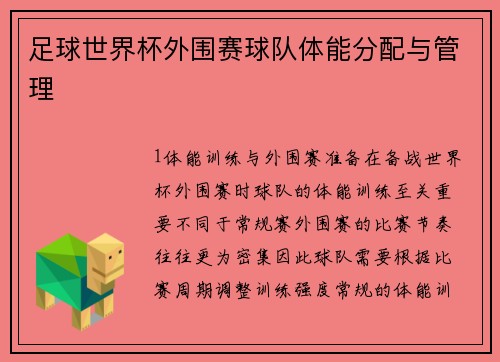 足球世界杯外围赛球队体能分配与管理

1体能训练与外围赛准备在备战世界杯外围赛时球队的体能训练至关重要不同于常规赛外围赛的比赛节奏往往更为密集因此球队需要根据比赛周期调整训练强度常规的体能训